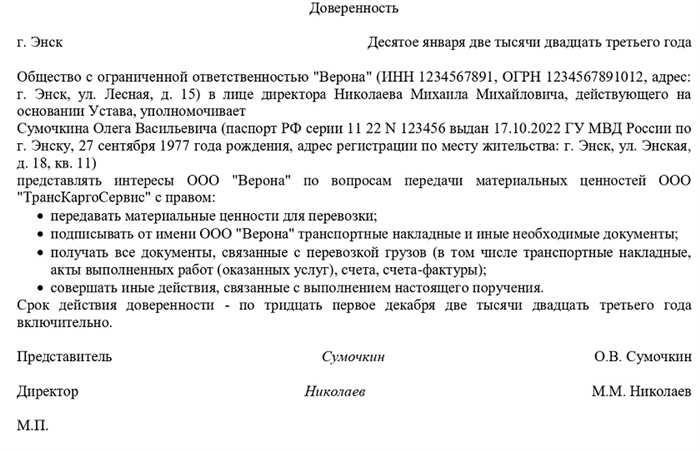 Доверенность

г. Энск Десятое января две тысячи двадцать третьего года

Общество с ограниченной ответственностью "Верона" (ИНН 1234567891, ОГРН 1234567891012, адрес: г. Энск, ул. Лесная, д. 15) в лице директора Николаева Михаила Михайловича, действующего на основании Устава, уполномочивает
Сумочкина Олега Васильевича (паспорт РФ серии 11 22 N 123456 выдан 17.10.2022 ГУ МВД России по г. Энску, 27 сентября 1977 года рождения, адрес регистрации по месту жительства: г. Энск, ул. Энская, д. 18, кв. 11)
представлять интересы ООО "Верона" по вопросам передачи материальных ценностей ООО "ТрансКаргоСервис" с правом:
• передавать материальные ценности для перевозки;
• подписывать от имени ООО "Верона" транспортные накладные и иные необходимые документы;
• получать все документы, связанные с перевозкой грузов (в том числе транспортные накладные, акты выполненных работ (оказанных услуг), счета, счета-фактуры);
• совершать иные действия, связанные с выполнением настоящего поручения.
Срок действия доверенности - по тридцать первое декабря две тысячи двадцать третьего года включительно.

Представитель Сумочкин О.В. Сумочкин

Директор Николаев М.М. Николаев

М.П.